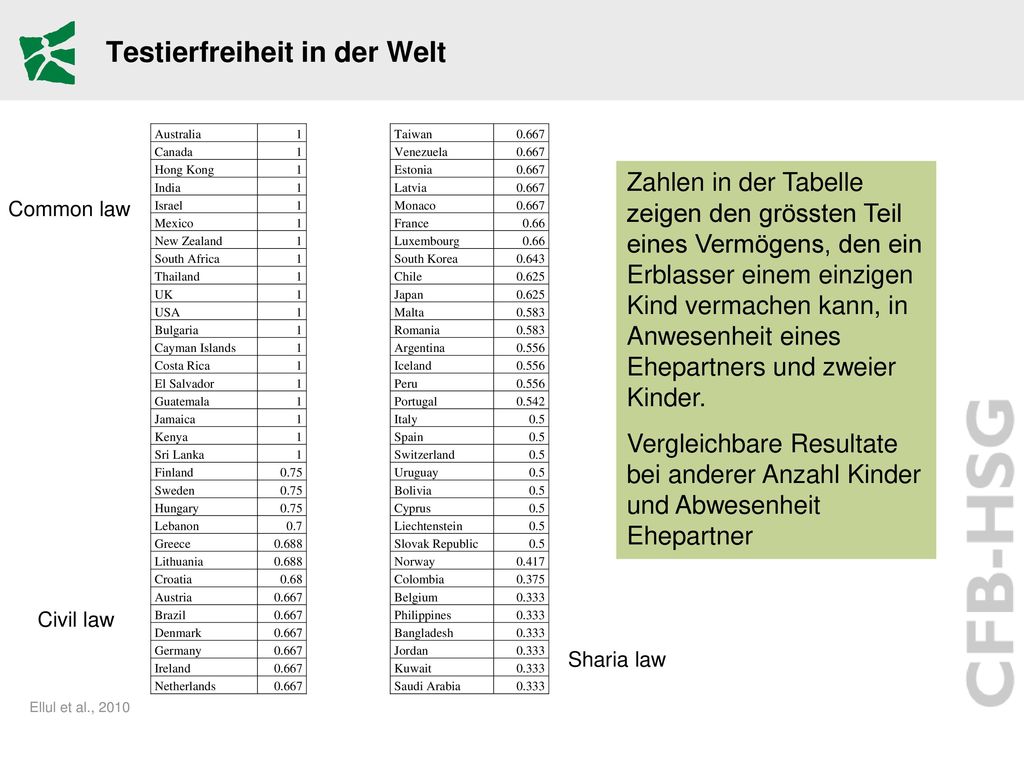 Testierfreiheit in der Welt

Common law

Civil law

| Australia | 1 |
|---|---|
| Canada | 1 |
| Hong Kong | 1 |
| India | 1 |
| Israel | 1 |
| Mexico | 1 |
| New Zealand | 1 |
| South Africa | 1 |
| Thailand | 1 |
| UK | 1 |
| USA | 1 |
| Bulgaria | 1 |
| Cayman Islands | 1 |
| Costa Rica | 1 |
| El Salvador | 1 |
| Guatemala | 1 |
| Jamaica | 1 |
| Kenya | 1 |
| Sri Lanka | 1 |
| Finland | 0.75 |
| Sweden | 0.75 |
| Hungary | 0.75 |
| Lebanon | 0.7 |
| Greece | 0.688 |
| Lithuania | 0.688 |
| Croatia | 0.68 |
| Austria | 0.667 |
| Brazil | 0.667 |
| Denmark | 0.667 |
| Germany | 0.667 |
| Ireland | 0.667 |
| Netherlands | 0.667 |

| Taiwan | 0.667 |
|---|---|
| Venezuela | 0.667 |
| Estonia | 0.667 |
| Latvia | 0.667 |
| Monaco | 0.667 |
| France | 0.66 |
| Luxembourg | 0.66 |
| South Korea | 0.643 |
| Chile | 0.625 |
| Japan | 0.625 |
| Malta | 0.583 |
| Romania | 0.583 |
| Argentina | 0.556 |
| Iceland | 0.556 |
| Peru | 0.556 |
| Portugal | 0.542 |
| Italy | 0.5 |
| Spain | 0.5 |
| Switzerland | 0.5 |
| Uruguay | 0.5 |
| Bolivia | 0.5 |
| Cyprus | 0.5 |
| Liechtenstein | 0.5 |
| Slovak Republic | 0.5 |
| Norway | 0.417 |
| Colombia | 0.375 |
| Belgium | 0.333 |
| Philippines | 0.333 |
| Bangladesh | 0.333 |
| Jordan | 0.333 |
| Kuwait | 0.333 |
| Saudi Arabia | 0.333 |

Sharia law

Zahlen in der Tabelle zeigen den grössten Teil eines Vermögens, den ein Erblasser einem einzigen Kind vermachen kann, in Anwesenheit eines Ehepartners und zweier Kinder.

Vergleichbare Resultate bei anderer Anzahl Kinder und Abwesenheit Ehepartner

Ellul et al., 2010

CFB-HSG